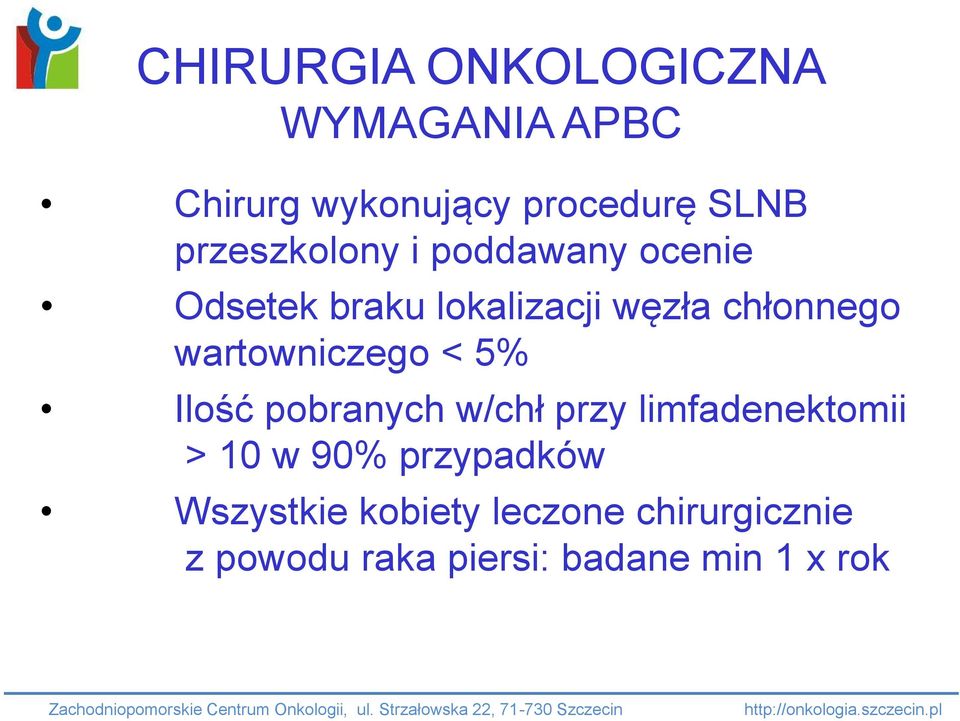 CHIRURGIA ONKOLOGICZNA
WYMAGANIA APBC

• Chirurg wykonujący procedurę SLNB przeszkolony i poddawany ocenie
• Odsetek braku lokalizacji węzła chłonnego wartowniczego < 5%
• Ilość pobranych w/chł przy limfadenektomii > 10 w 90% przypadków
• Wszystkie kobiety leczone chirurgicznie z powodu raka piersi: badane min 1 x rok

Zachodniopomorskie Centrum Onkologii, ul. Strzałowska 22, 71-730 Szczecin http://onkologia.szczecin.pl